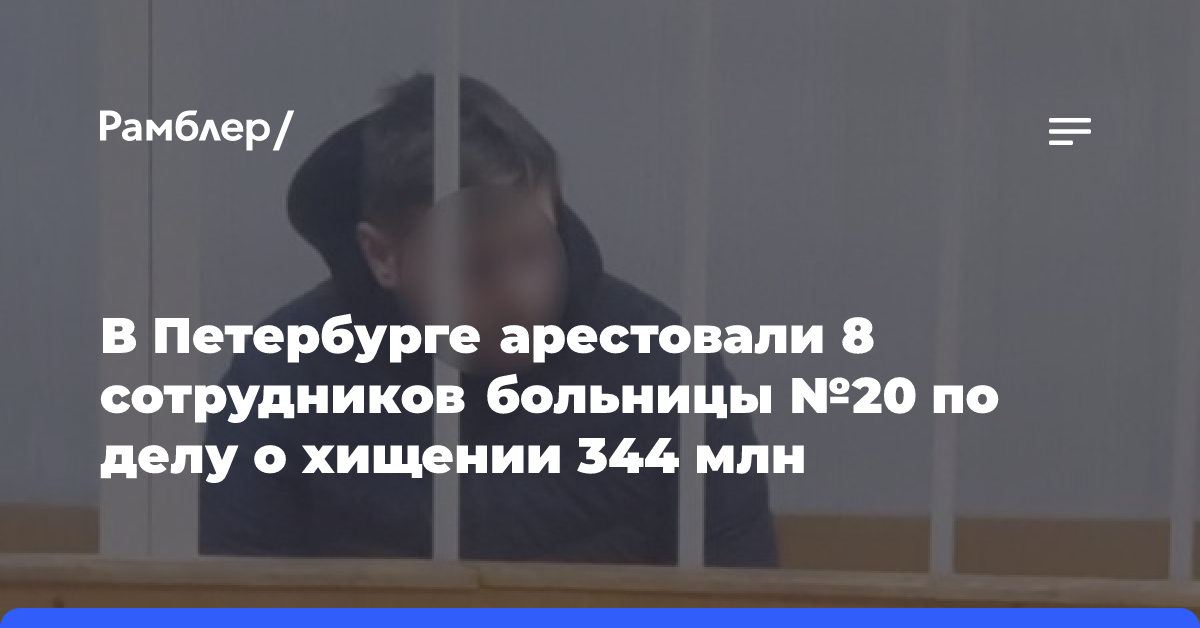 Рамблер/

В Петербурге арестовали 8 сотрудников больницы №20 по делу о хищении 344 млн